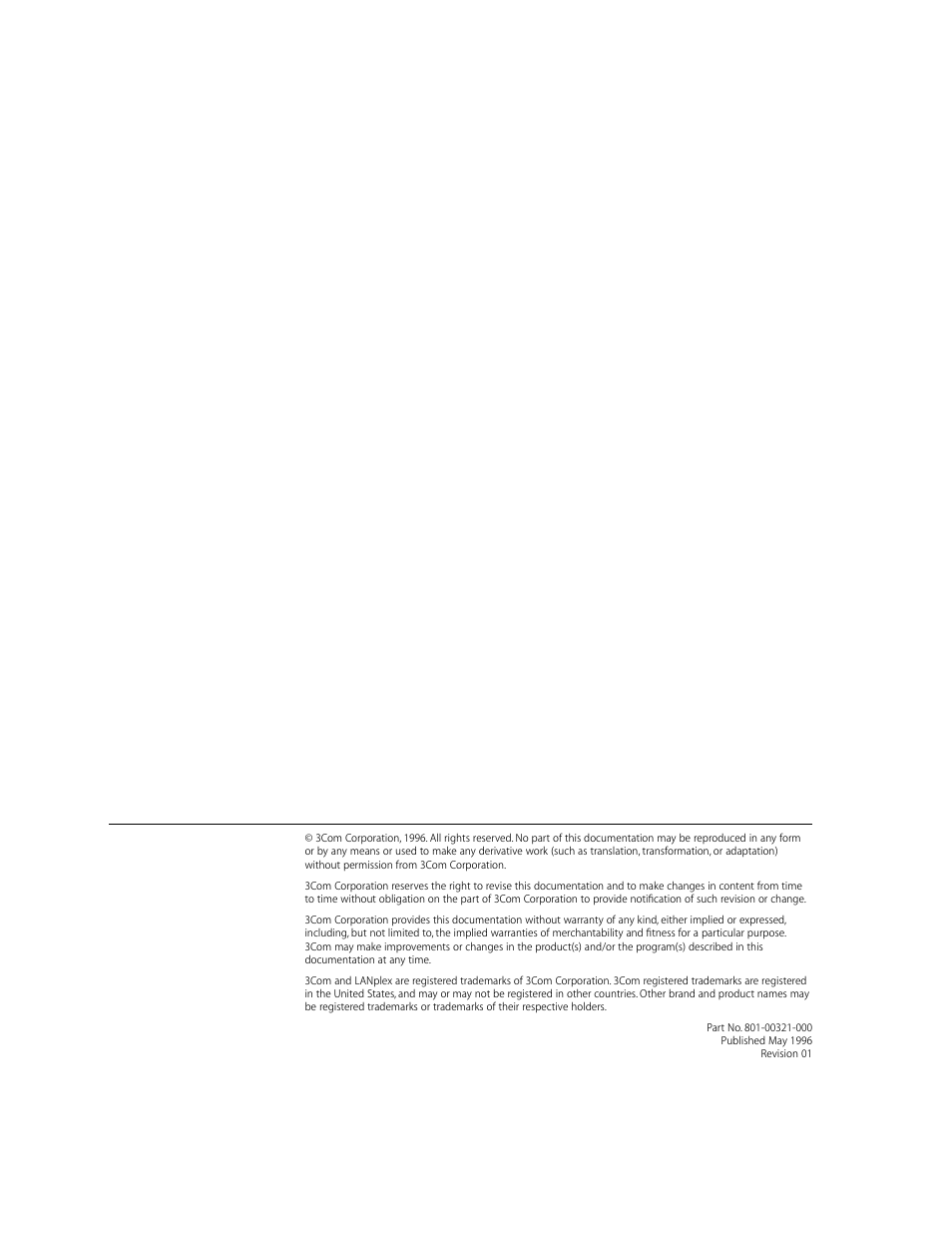 © 3Com Corporation, 1996. All rights reserved. No part of this documentation may be reproduced in any form or by any means or used to make any derivative work (such as translation, transformation, or adaptation) without permission from 3Com Corporation.

3Com Corporation reserves the right to revise this documentation and to make changes in content from time to time without obligation on the part of 3Com Corporation to provide notification of such revision or change.

3Com Corporation provides this documentation without warranty of any kind, either implied or expressed, including, but not limited to, the implied warranties of merchantability and fitness for a particular purpose. 3Com may make improvements or changes in the product(s) and/or the program(s) described in this documentation at any time.

3Com and LANplex are registered trademarks of 3Com Corporation. 3Com registered trademarks are registered in the United States, and may or may not be registered in other countries. Other brand and product names may be registered trademarks or trademarks of their respective holders.

Part No. 801-00321-000
Published May 1996
Revision 01